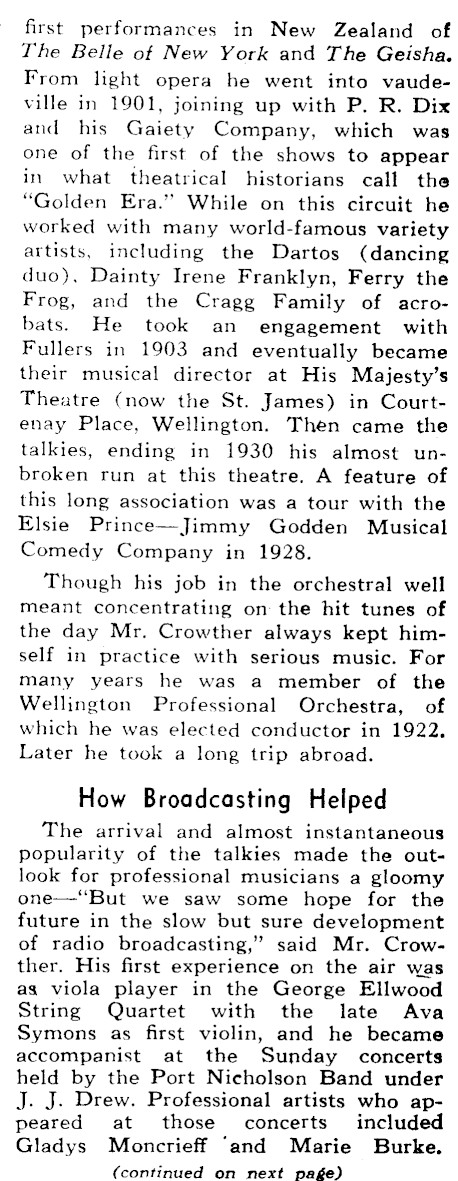 first performances in New Zealand of The Belle of New York and The Geisha. From light opera he went into vaudeville in 1901, joining up with P. R. Dix and his Gaiety Company, which was one of the first of the shows to appear in what theatrical historians call the "Golden Era." While on this circuit he worked with many world-famous variety artists, including the Dartos (dancing duo), Dainty Irene Franklyn, Ferry the Frog, and the Cragg Family of acrobats. He took an engagement with Fullers in 1903 and eventually became their musical director at His Majesty's Theatre (now the St. James) in Courtenay Place, Wellington. Then came the talkies, ending in 1930 his almost unbroken run at this theatre. A feature of this long association was a tour with the Elsie Prince—Jimmy Godden Musical Comedy Company in 1928.

Though his job in the orchestral well meant concentrating on the hit tunes of the day Mr. Crowther always kept himself in practice with serious music. For many years he was a member of the Wellington Professional Orchestra, of which he was elected conductor in 1922. Later he took a long trip abroad.

How Broadcasting Helped

The arrival and almost instantaneous popularity of the talkies made the outlook for professional musicians a gloomy one—"But we saw some hope for the future in the slow but sure development of radio broadcasting," said Mr. Crowther. His first experience on the air was as viola player in the George Ellwood String Quartet with the late Ava Symons as first violin, and he became accompanist at the Sunday concerts held by the Port Nicholson Band under J. J. Drew. Professional artists who appeared at those concerts included Gladys Moncrieff and Marie Burke.

(continued on next page)